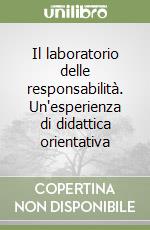 unilibro

Il laboratorio delle responsabilità. Un'esperienza di didattica orientativa

COPERTINA NON DISPONIBILE